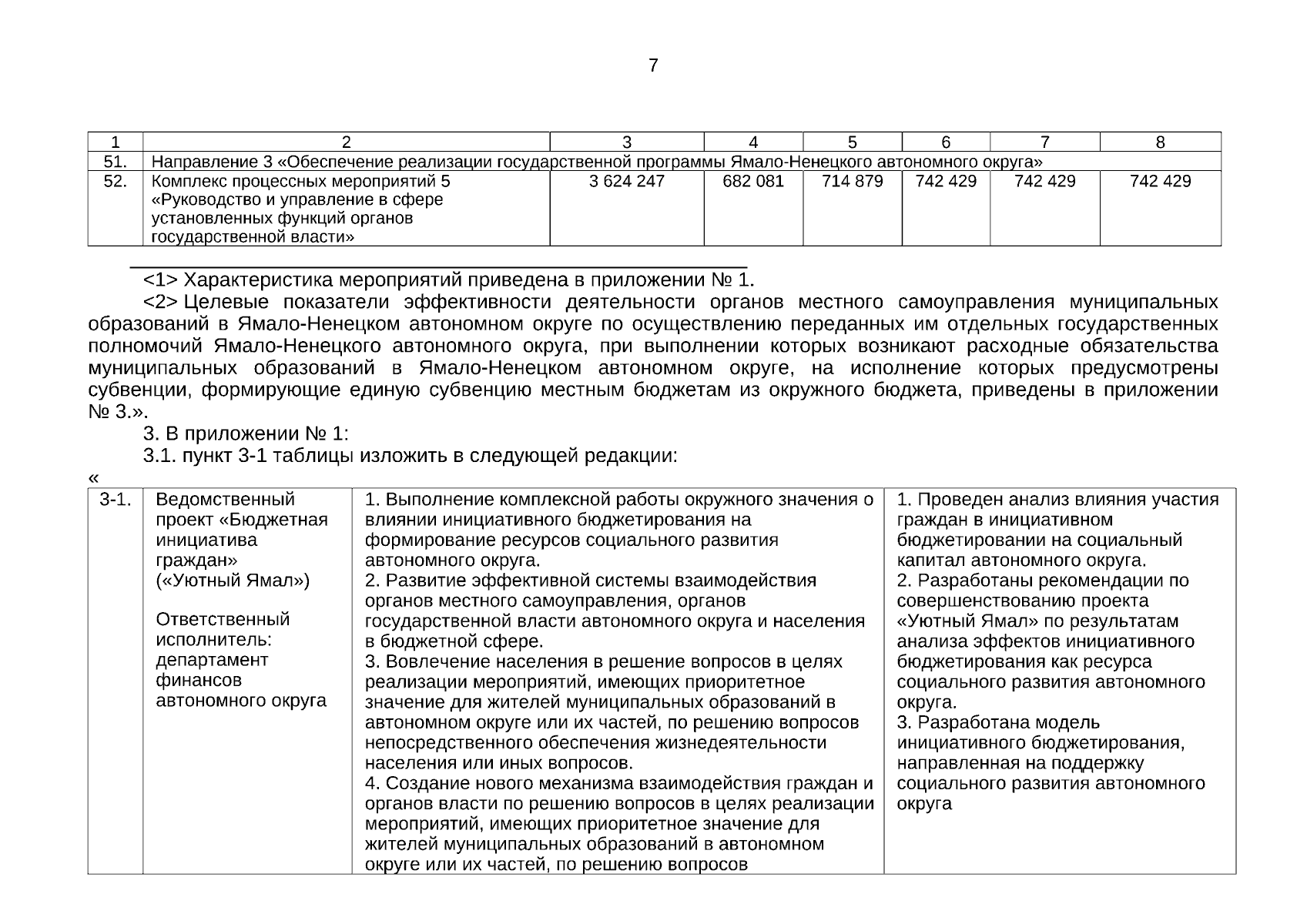 7

| 1 | 2 | 3 | 4 | 5 | 6 | 7 | 8 |
|---|---|---|---|---|---|---|---|
| 51. | Направление 3 «Обеспечение реализации государственной программы Ямало-Ненецкого автономного округа» | | | | | | |
| 52. | Комплекс процессных мероприятий 5 «Руководство и управление в сфере установленных функций органов государственной власти» | 3 624 247 | 682 081 | 714 879 | 742 429 | 742 429 | 742 429 |

<1> Характеристика мероприятий приведена в приложении № 1.

<2> Целевые показатели эффективности деятельности органов местного самоуправления муниципальных образований в Ямало-Ненецком автономном округе по осуществлению переданных им отдельных государственных полномочий Ямало-Ненецкого автономного округа, при выполнении которых возникают расходные обязательства муниципальных образований в Ямало-Ненецком автономном округе, на исполнение которых предусмотрены субвенции, формирующие единую субвенцию местным бюджетам из окружного бюджета, приведены в приложении № 3.».

3. В приложении № 1:

3.1. пункт 3-1 таблицы изложить в следующей редакции:

«

| 3-1. | Ведомственный проект «Бюджетная инициатива граждан» («Уютный Ямал») Ответственный исполнитель: департамент финансов автономного округа | 1. Выполнение комплексной работы окружного значения о влиянии инициативного бюджетирования на формирование ресурсов социального развития автономного округа. 2. Развитие эффективной системы взаимодействия органов местного самоуправления, органов государственной власти автономного округа и населения в бюджетной сфере. 3. Вовлечение населения в решение вопросов в целях реализации мероприятий, имеющих приоритетное значение для жителей муниципальных образований в автономном округе или их частей, по решению вопросов непосредственного обеспечения жизнедеятельности населения или иных вопросов. 4. Создание нового механизма взаимодействия граждан и органов власти по решению вопросов в целях реализации мероприятий, имеющих приоритетное значение для жителей муниципальных образований в автономном округе или их частей, по решению вопросов | 1. Проведен анализ влияния участия граждан в инициативном бюджетировании на социальный капитал автономного округа. 2. Разработаны рекомендации по совершенствованию проекта «Уютный Ямал» по результатам анализа эффектов инициативного бюджетирования как ресурса социального развития автономного округа. 3. Разработана модель инициативного бюджетирования, направленная на поддержку социального развития автономного округа |
|---|---|---|---|